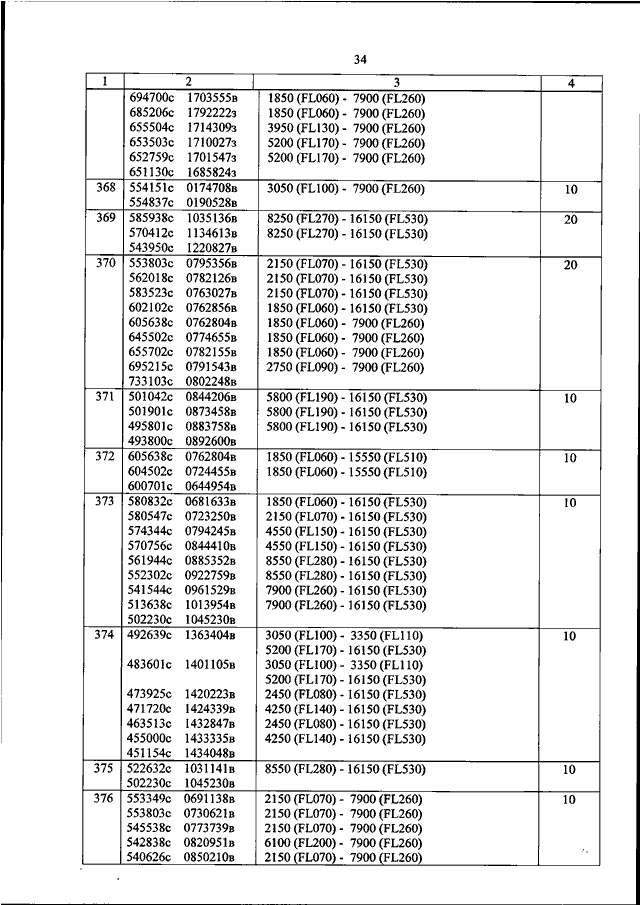 34

| 1 | 2 | 3 | 4 |
|---|---|---|---|
| | 694700с 1703555в<br>685206с 1792222з<br>655504с 1714309з<br>653503с 1710027з<br>652759с 1701547з<br>651130с 1685824з | 1850 (FL060) - 7900 (FL260)<br>1850 (FL060) - 7900 (FL260)<br>3950 (FL130) - 7900 (FL260)<br>5200 (FL170) - 7900 (FL260)<br>5200 (FL170) - 7900 (FL260) | |
| 368 | 554151с 0174708в<br>554837с 0190528в | 3050 (FL100) - 7900 (FL260) | 10 |
| 369 | 585938с 1035136в<br>570412с 1134613в<br>543950с 1220827в | 8250 (FL270) - 16150 (FL530)<br>8250 (FL270) - 16150 (FL530) | 20 |
| 370 | 553803с 0795356в<br>562018с 0782126в<br>583523с 0763027в<br>602102с 0762856в<br>605638с 0762804в<br>645502с 0774655в<br>655702с 0782155в<br>695215с 0791543в<br>733103с 0802248в | 2150 (FL070) - 16150 (FL530)<br>2150 (FL070) - 16150 (FL530)<br>2150 (FL070) - 16150 (FL530)<br>1850 (FL060) - 16150 (FL530)<br>1850 (FL060) - 7900 (FL260)<br>1850 (FL060) - 7900 (FL260)<br>1850 (FL060) - 7900 (FL260)<br>2750 (FL090) - 7900 (FL260) | 20 |
| 371 | 501042с 0844206в<br>501901с 0873458в<br>495801с 0883758в<br>493800с 0892600в | 5800 (FL190) - 16150 (FL530)<br>5800 (FL190) - 16150 (FL530)<br>5800 (FL190) - 16150 (FL530) | 10 |
| 372 | 605638с 0762804в<br>604502с 0724455в<br>600701с 0644954в | 1850 (FL060) - 15550 (FL510)<br>1850 (FL060) - 15550 (FL510) | 10 |
| 373 | 580832с 0681633в<br>580547с 0723250в<br>574344с 0794245в<br>570756с 0844410в<br>561944с 0885352в<br>552302с 0922759в<br>541544с 0961529в<br>513638с 1013954в<br>502230с 1045230в | 1850 (FL060) - 16150 (FL530)<br>2150 (FL070) - 16150 (FL530)<br>4550 (FL150) - 16150 (FL530)<br>4550 (FL150) - 16150 (FL530)<br>8550 (FL280) - 16150 (FL530)<br>8550 (FL280) - 16150 (FL530)<br>7900 (FL260) - 16150 (FL530)<br>7900 (FL260) - 16150 (FL530) | 10 |
| 374 | 492639с 1363404в<br><br>483601с 1401105в<br><br>473925с 1420223в<br>471720с 1424339в<br>463513с 1432847в<br>455000с 1433335в<br>451154с 1434048в | 3050 (FL100) - 3350 (FL110)<br>5200 (FL170) - 16150 (FL530)<br>3050 (FL100) - 3350 (FL110)<br>5200 (FL170) - 16150 (FL530)<br>2450 (FL080) - 16150 (FL530)<br>4250 (FL140) - 16150 (FL530)<br>2450 (FL080) - 16150 (FL530)<br>4250 (FL140) - 16150 (FL530) | 10 |
| 375 | 522632с 1031141в<br>502230с 1045230в | 8550 (FL280) - 16150 (FL530) | 10 |
| 376 | 553349с 0691138в<br>553803с 0730621в<br>545538с 0773739в<br>542838с 0820951в<br>540626с 0850210в | 2150 (FL070) - 7900 (FL260)<br>2150 (FL070) - 7900 (FL260)<br>2150 (FL070) - 7900 (FL260)<br>6100 (FL200) - 7900 (FL260)<br>2150 (FL070) - 7900 (FL260) | 10 |